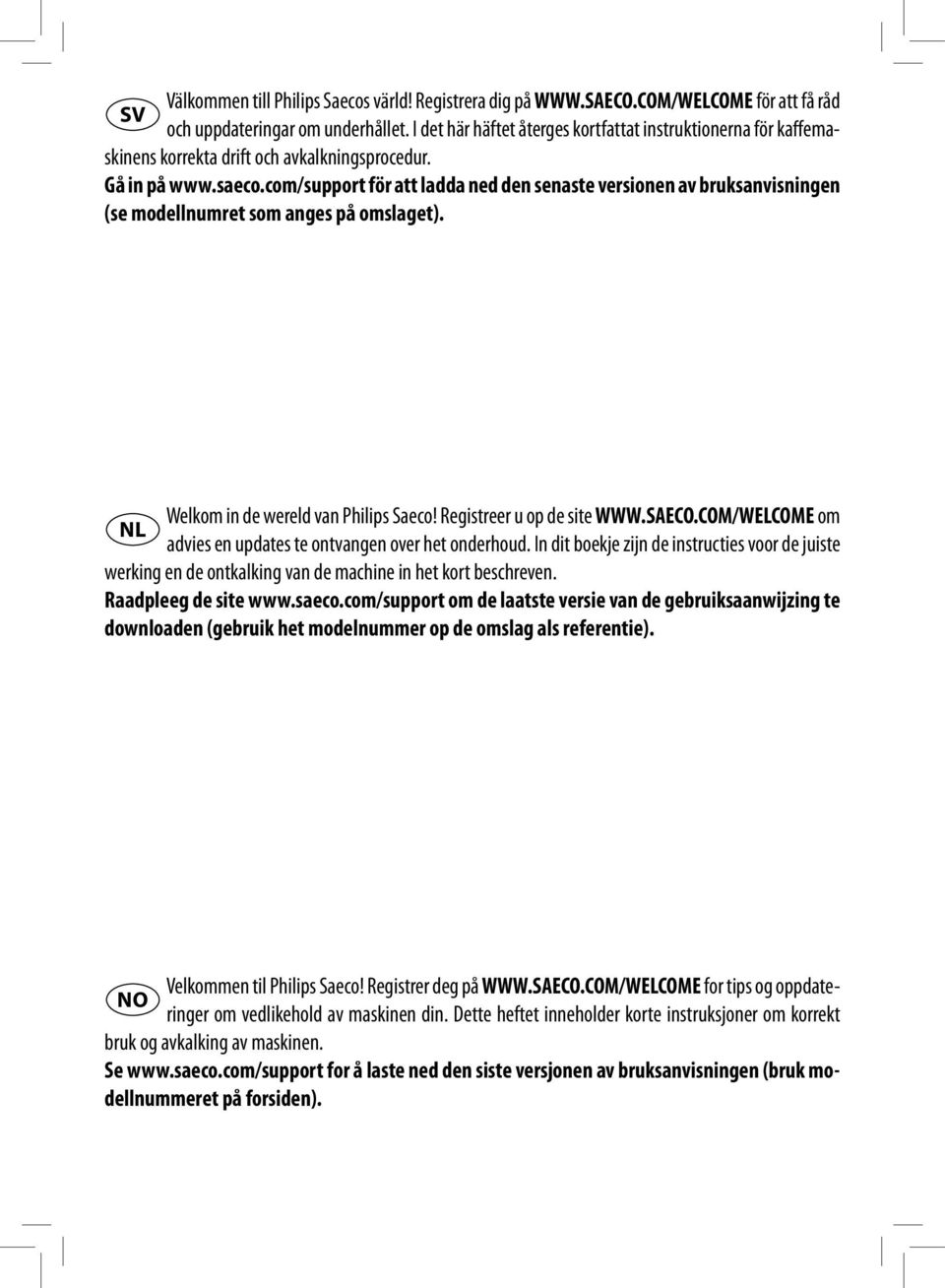 SV

Välkommen till Philips Saecos värld! Registrera dig på WWW.SAECO.COM/WELCOME för att få råd och uppdateringar om underhållet. I det här häftet återges kortfattat instruktionerna för kaffemaskinens korrekta drift och avkalkningsprocedur.
Gå in på www.saeco.com/support för att ladda ned den senaste versionen av bruksanvisningen (se modellnumret som anges på omslaget).

NL

Welkom in de wereld van Philips Saeco! Registreer u op de site WWW.SAECO.COM/WELCOME om advies en updates te ontvangen over het onderhoud. In dit boekje zijn de instructies voor de juiste werking en de ontkalking van de machine in het kort beschreven.
Raadpleeg de site www.saeco.com/support om de laatste versie van de gebruiksaanwijzing te downloaden (gebruik het modelnummer op de omslag als referentie).

NO

Velkommen til Philips Saeco! Registrer deg på WWW.SAECO.COM/WELCOME for tips og oppdateringer om vedlikehold av maskinen din. Dette heftet inneholder korte instruksjoner om korrekt bruk og avkalking av maskinen.
Se www.saeco.com/support for å laste ned den siste versjonen av bruksanvisningen (bruk modellnummeret på forsiden).